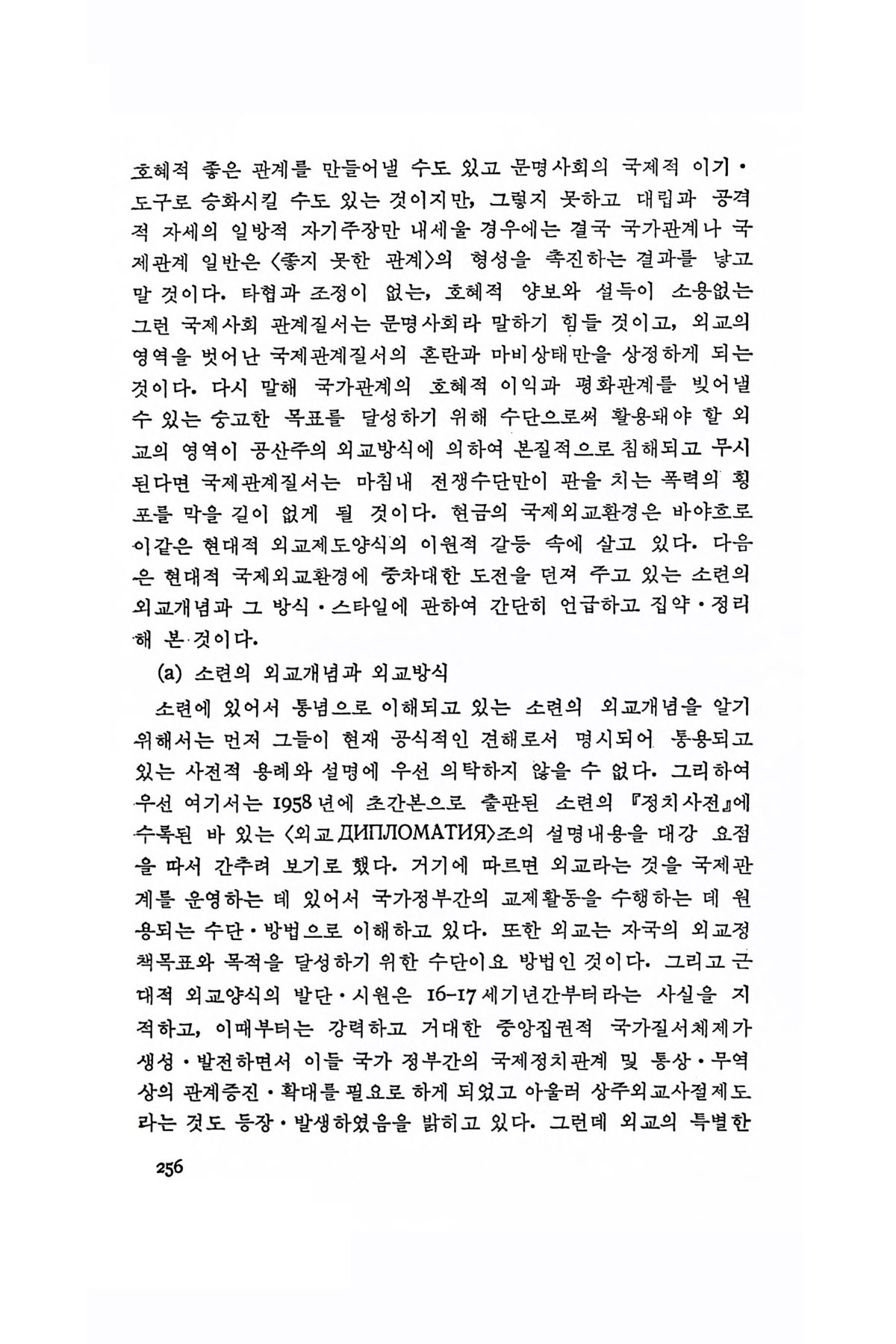 호혜적 좋은 관계를 만들어낼 수도 있고 문명사회의 국제적 이기·도구로 승화시킬 수도 있는 것이지만, 그렇지 못하고 대립과 공격적 자세의 일방적 자기주장만 내세울 경우에는 결국 국가관계나 국제관계 일반은 〈좋지 못한 관계〉의 형성을 촉진하는 결과를 낳고 말 것이다. 타협과 조정이 없는, 호혜적 양보와 설득이 소용없는 그런 국제사회 관계질서는 문명사회라 말하기 힘들 것이고, 외교의 영역을 벗어난 국제관계질서의 혼란과 마비상태만을 상정하게 되는 것이다. 다시 말해 국가관계의 호혜적 이익과 평화관계를 빚어낼 수 있는 숭고한 목표를 달성하기 위해 수단으로써 활용돼야 할 외교의 영역이 공산주의 외교방식에 의하여 본질적으로 침해되고 무시된다면 국제관계질서는 마침내 전쟁수단만이 판을 치는 폭력의 횡포를 막을 길이 없게 될 것이다. 현금의 국제외교환경은 바야흐로 이같은 현대적 외교제도양식의 이원적 갈등 속에 살고 있다. 다음은 현대적 국제외교환경에 중차대한 도전을 던져 주고 있는 소련의 외교개념과 그 방식·스타일에 관하여 간단히 언급하고 집약·정리해 본 것이다.

(a) 소련의 외교개념과 외교방식

소련에 있어서 통념으로 이해되고 있는 소련의 외교개념을 알기 위해서는 먼저 그들이 현재 공식적인 견해로서 명시되어 통용되고 있는 사전적 용례와 설명에 우선 의탁하지 않을 수 없다. 그리하여 우선 여기서는 1958년에 초간본으로 출판된 소련의 『정치사전』에 수록된 바 있는 〈외교 ДИПЛОМАТИЯ〉조의 설명내용을 대강 요점을 따서 간추려 보기로 했다. 거기에 따르면 외교라는 것을 국제관계를 운영하는 데 있어서 국가정부간의 교제활동을 수행하는 데 원용되는 수단·방법으로 이해하고 있다. 또한 외교는 자국의 외교정책목표와 목적을 달성하기 위한 수단이요 방법인 것이다. 그리고 근대적 외교양식의 발단·시원은 16-17세기년간부터라는 사실을 지적하고, 이때부터는 강력하고 거대한 중앙집권적 국가질서체제가 생성·발전하면서 이들 국가 정부간의 국제정치관계 및 통상·무역상의 관계증진·확대를 필요로 하게 되었고 아울러 상주외교사절제도라는 것도 등장·발생하였음을 밝히고 있다. 그런데 외교의 특별한

256